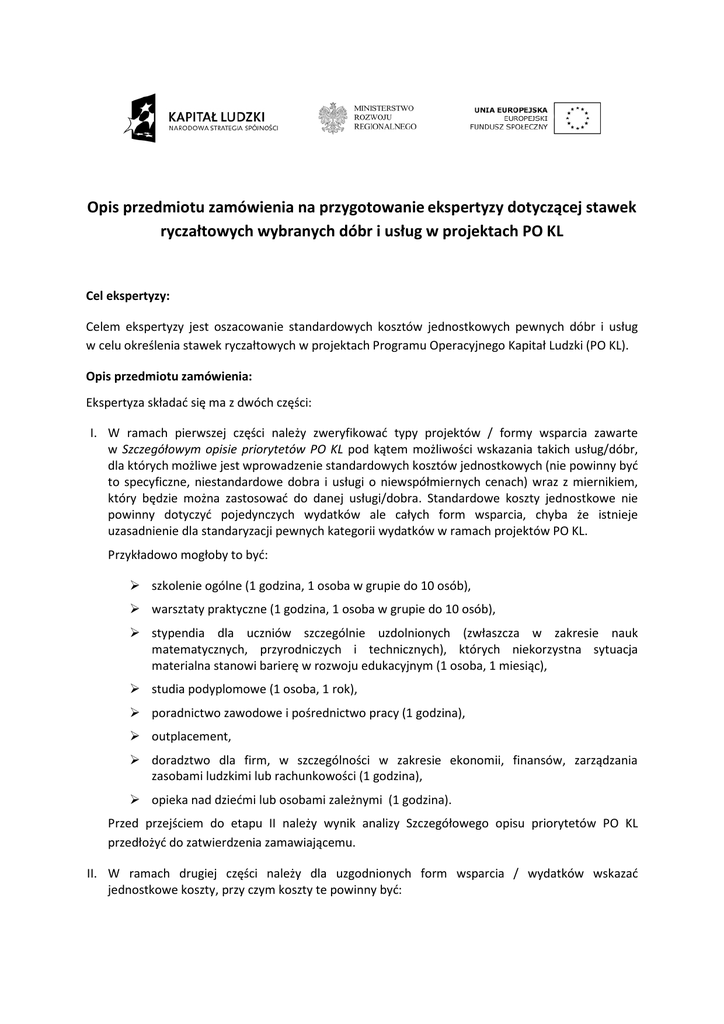 KAPITAŁ LUDZKI
NARODOWA STRATEGIA SPÓJNOŚCI

MINISTERSTWO
ROZWOJU
REGIONALNEGO

UNIA EUROPEJSKA
EUROPEJSKI
FUNDUSZ SPOŁECZNY

Opis przedmiotu zamówienia na przygotowanie ekspertyzy dotyczącej stawek ryczałtowych wybranych dóbr i usług w projektach PO KL

Cel ekspertyzy:

Celem ekspertyzy jest oszacowanie standardowych kosztów jednostkowych pewnych dóbr i usług w celu określenia stawek ryczałtowych w projektach Programu Operacyjnego Kapitał Ludzki (PO KL).

Opis przedmiotu zamówienia:

Ekspertyza składać się ma z dwóch części:

I. W ramach pierwszej części należy zweryfikować typy projektów / formy wsparcia zawarte w Szczegółowym opisie priorytetów PO KL pod kątem możliwości wskazania takich usług/dóbr, dla których możliwe jest wprowadzenie standardowych kosztów jednostkowych (nie powinny być to specyficzne, niestandardowe dobra i usługi o niewspółmiernych cenach) wraz z miernikiem, który będzie można zastosować do danej usługi/dobra. Standardowe koszty jednostkowe nie powinny dotyczyć pojedynczych wydatków ale całych form wsparcia, chyba że istnieje uzasadnienie dla standaryzacji pewnych kategorii wydatków w ramach projektów PO KL.

Przykładowo mogłoby to być:

➢ szkolenie ogólne (1 godzina, 1 osoba w grupie do 10 osób),
➢ warsztaty praktyczne (1 godzina, 1 osoba w grupie do 10 osób),
➢ stypendia dla uczniów szczególnie uzdolnionych (zwłaszcza w zakresie nauk matematycznych, przyrodniczych i technicznych), których niekorzystna sytuacja materialna stanowi barierę w rozwoju edukacyjnym (1 osoba, 1 miesiąc),
➢ studia podyplomowe (1 osoba, 1 rok),
➢ poradnictwo zawodowe i pośrednictwo pracy (1 godzina),
➢ outplacement,
➢ doradztwo dla firm, w szczególności w zakresie ekonomii, finansów, zarządzania zasobami ludzkimi lub rachunkowości (1 godzina),
➢ opieka nad dziećmi lub osobami zależnymi (1 godzina).

Przed przejściem do etapu II należy wynik analizy Szczegółowego opisu priorytetów PO KL przedłożyć do zatwierdzenia zamawiającemu.

II. W ramach drugiej części należy dla uzgodnionych form wsparcia / wydatków wskazać jednostkowe koszty, przy czym koszty te powinny być: